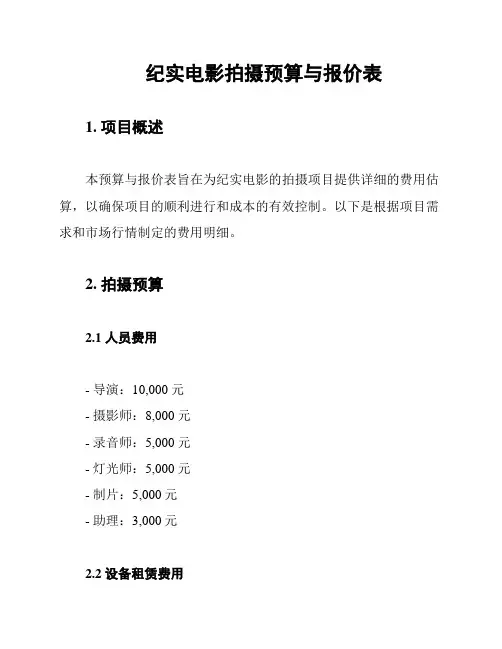 纪实电影拍摄预算与报价表

1. 项目概述

本预算与报价表旨在为纪实电影的拍摄项目提供详细的费用估算，以确保项目的顺利进行和成本的有效控制。以下是根据项目需求和市场行情制定的费用明细。

2. 拍摄预算

2.1 人员费用

- 导演：10,000 元
- 摄影师：8,000 元
- 录音师：5,000 元
- 灯光师：5,000 元
- 制片：5,000 元
- 助理：3,000 元

2.2 设备租赁费用